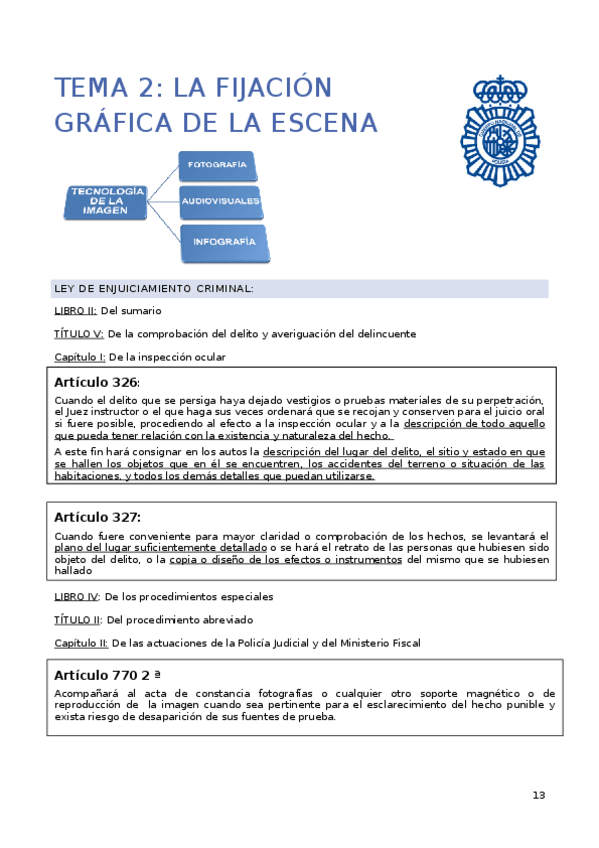 TEMA 2: LA FIJACIÓN GRÁFICA DE LA ESCENA

TECNOLOGÍA DE LA IMAGEN

FOTOGRAFÍA

AUDIOVISUALES

INFOGRAFÍA

LEY DE ENJUICIAMIENTO CRIMINAL:

LIBRO II: Del sumario

TÍTULO V: De la comprobación del delito y averiguación del delincuente

Capítulo I: De la inspección ocular

Artículo 326:

Cuando el delito que se persiga haya dejado vestigios o pruebas materiales de su perpetración, el Juez instructor o el que haga sus veces ordenará que se recojan y conserven para el juicio oral si fuere posible, procediendo al efecto a la inspección ocular y a la descripción de todo aquello que pueda tener relación con la existencia y naturaleza del hecho.

A este fin hará consignar en los autos la descripción del lugar del delito, el sitio y estado en que se hallen los objetos que en él se encuentren, los accidentes del terreno o situación de las habitaciones, y todos los demás detalles que puedan utilizarse.

Artículo 327:

Cuando fuere conveniente para mayor claridad o comprobación de los hechos, se levantará el plano del lugar suficientemente detallado o se hará el retrato de las personas que hubiesen sido objeto del delito, o la copia o diseño de los efectos o instrumentos del mismo que se hubiesen hallado

LIBRO IV: De los procedimientos especiales

TÍTULO II: Del procedimiento abreviado

Capítulo II: De las actuaciones de la Policía Judicial y del Ministerio Fiscal

Artículo 770 2 ª

Acompañará al acta de constancia fotografías o cualquier otro soporte magnético o de reproducción de la imagen cuando sea pertinente para el esclarecimiento del hecho punible y exista riesgo de desaparición de sus fuentes de prueba.

13